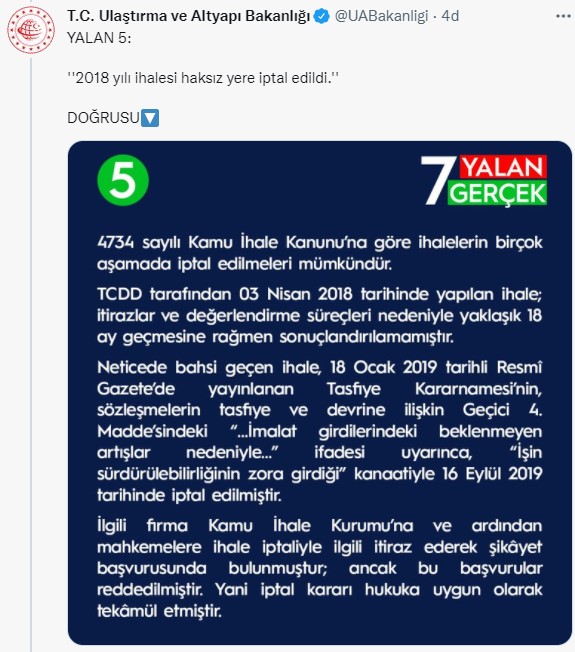 T.C. Ulaştırma ve Altyapı Bakanlığı @UABakanligi · 4d

YALAN 5:

''2018 yılı ihalesi haksız yere iptal edildi.''

DOĞRUSU🔽

5

7 YALAN GERÇEK

4734 sayılı Kamu İhale Kanunu'na göre ihalelerin birçok aşamada iptal edilmeleri mümkündür.

TCDD tarafından 03 Nisan 2018 tarihinde yapılan ihale; itirazlar ve değerlendirme süreçleri nedeniyle yaklaşık 18 ay geçmesine rağmen sonuçlandırılamamıştır.

Neticede bahsi geçen ihale, 18 Ocak 2019 tarihli Resmî Gazete'de yayınlanan Tasfiye Kararnamesi'nin, sözleşmelerin tasfiye ve devrine ilişkin Geçici 4. Madde'sindeki "...İmalat girdilerindeki beklenmeyen artışlar nedeniyle..." ifadesi uyarınca, "İşin sürdürülebilirliğinin zora girdiği" kanaatiyle 16 Eylül 2019 tarihinde iptal edilmiştir.

İlgili firma Kamu İhale Kurumu'na ve ardından mahkemelere ihale iptaliyle ilgili itiraz ederek şikâyet başvurusunda bulunmuştur; ancak bu başvurular reddedilmiştir. Yani iptal kararı hukuka uygun olarak tekâmül etmiştir.